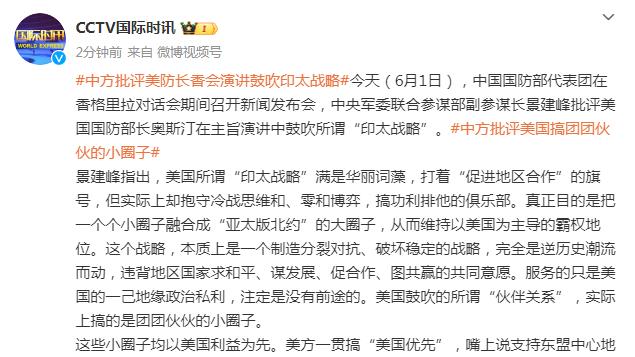 国际时讯 WORLD EXPRESS

CCTV国际时讯

2分钟前 来自 微博视频号

#中方批评美防长香会演讲鼓吹印太战略#今天（6月1日），中国国防部代表团在香格里拉对话会期间召开新闻发布会，中央军委联合参谋部副参谋长景建峰批评美国国防部长奥斯汀在主旨演讲中鼓吹所谓“印太战略”。#中方批评美国搞团团伙伙的小圈子#

景建峰指出，美国所谓“印太战略”满是华丽词藻，打着“促进地区合作”的旗号，但实际上却抱守冷战思维和、零和博弈，搞功利排他的俱乐部。真正目的是把一个个小圈子融合成“亚太版北约”的大圈子，从而维持以美国为主导的霸权地位。这个战略，本质上是一个制造分裂对抗、破坏稳定的战略，完全是逆历史潮流而动，违背地区国家求和平、谋发展、促合作、图共赢的共同意愿。服务的只是美国的一己地缘政治私利，注定是没有前途的。美国鼓吹的所谓“伙伴关系”，实际上搞的是团团伙伙的小圈子。

这些小圈子均以美国利益为先。美方一贯搞“美国优先”，嘴上说支持东盟中心地